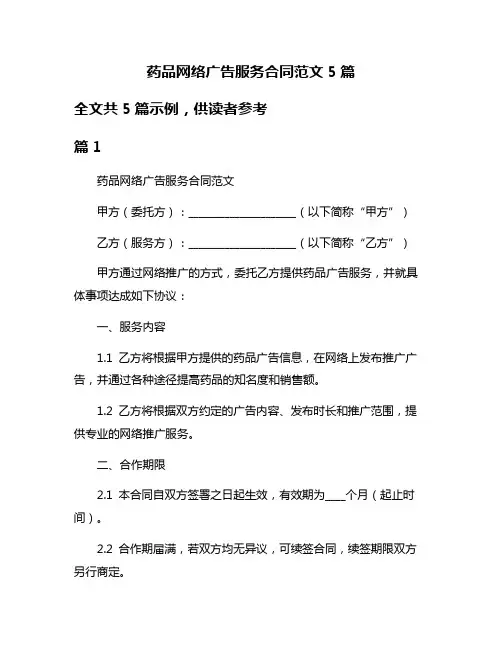 药品网络广告服务合同范文 5 篇

全文共 5 篇示例，供读者参考

篇 1

药品网络广告服务合同范文

甲方（委托方）：____________________（以下简称“甲方”）

乙方（服务方）：____________________（以下简称“乙方”）

甲方通过网络推广的方式，委托乙方提供药品广告服务，并就具体事项达成如下协议：

一、服务内容

1.1 乙方将根据甲方提供的药品广告信息，在网络上发布推广广告，并通过各种途径提高药品的知名度和销售额。

1.2 乙方将根据双方约定的广告内容、发布时长和推广范围，提供专业的网络推广服务。

二、合作期限

2.1 本合同自双方签署之日起生效，有效期为____个月（起止时间）。

2.2 合作期届满，若双方均无异议，可续签合同，续签期限双方另行商定。